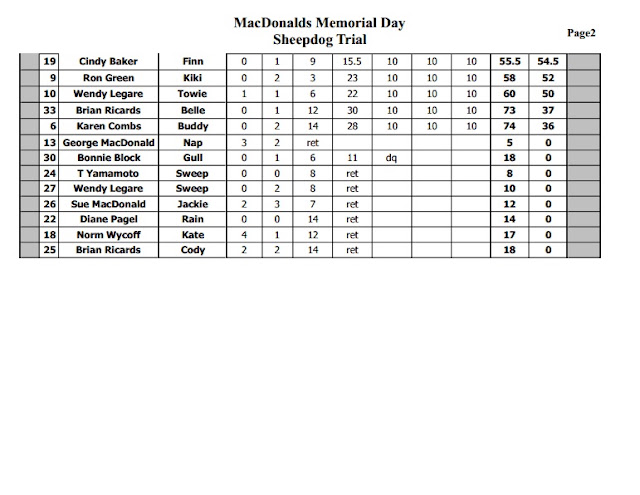 MacDonalds Memorial Day
Sheepdog Trial

Page2

|  | 19 | Cindy Baker | Finn | 0 | 1 | 9 | 15.5 | 10 | 10 | 10 | 55.5 | 54.5 |  |
|---|---|---|---|---|---|---|---|---|---|---|---|---|---|
|  | 9 | Ron Green | Kiki | 0 | 2 | 3 | 23 | 10 | 10 | 10 | 58 | 52 |  |
|  | 10 | Wendy Legare | Towie | 1 | 1 | 6 | 22 | 10 | 10 | 10 | 60 | 50 |  |
|  | 33 | Brian Ricards | Belle | 0 | 1 | 12 | 30 | 10 | 10 | 10 | 73 | 37 |  |
|  | 6 | Karen Combs | Buddy | 0 | 2 | 14 | 28 | 10 | 10 | 10 | 74 | 36 |  |
|  | 13 | George MacDonald | Nap | 3 | 2 | ret |  |  |  |  | 5 | 0 |  |
|  | 30 | Bonnie Block | Gull | 0 | 1 | 6 | 11 | dq |  |  | 18 | 0 |  |
|  | 24 | T Yamamoto | Sweep | 0 | 0 | 8 | ret |  |  |  | 8 | 0 |  |
|  | 27 | Wendy Legare | Sweep | 0 | 2 | 8 | ret |  |  |  | 10 | 0 |  |
|  | 26 | Sue MacDonald | Jackie | 2 | 3 | 7 | ret |  |  |  | 12 | 0 |  |
|  | 22 | Diane Pagel | Rain | 0 | 0 | 14 | ret |  |  |  | 14 | 0 |  |
|  | 18 | Norm Wycoff | Kate | 4 | 1 | 12 | ret |  |  |  | 17 | 0 |  |
|  | 25 | Brian Ricards | Cody | 2 | 2 | 14 | ret |  |  |  | 18 | 0 |  |